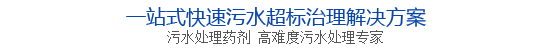 一站式快速污水超标治理解决方案

污水处理药剂 高难度污水处理专家